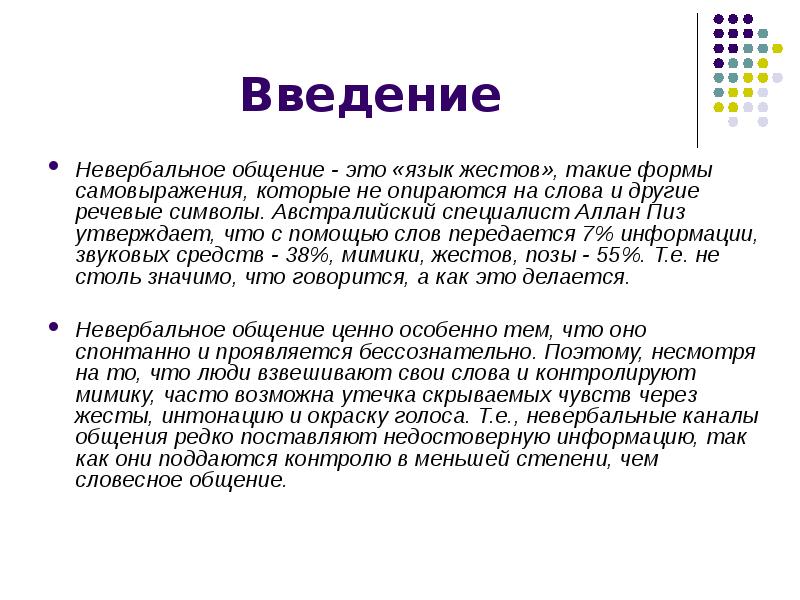 Введение

Невербальное общение - это «язык жестов», такие формы самовыражения, которые не опираются на слова и другие речевые символы. Австралийский специалист Аллан Пиз утверждает, что с помощью слов передается 7% информации, звуковых средств - 38%, мимики, жестов, позы - 55%. Т.е. не столь значимо, что говорится, а как это делается.

Невербальное общение ценно особенно тем, что оно спонтанно и проявляется бессознательно. Поэтому, несмотря на то, что люди взвешивают свои слова и контролируют мимику, часто возможна утечка скрываемых чувств через жесты, интонацию и окраску голоса. Т.е., невербальные каналы общения редко поставляют недостоверную информацию, так как они поддаются контролю в меньшей степени, чем словесное общение.